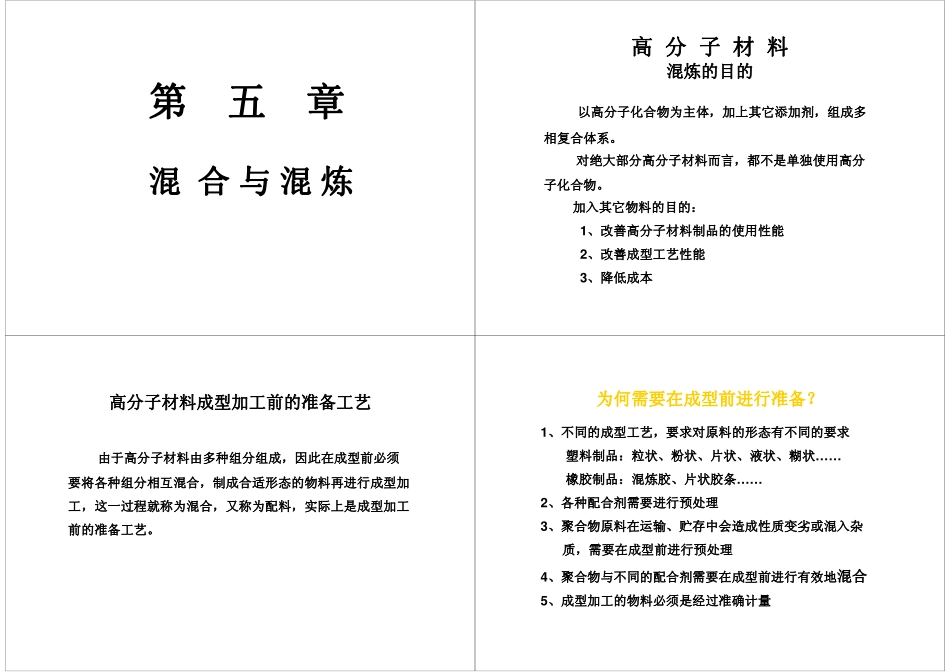 第 五 章

混 合 与 混 炼

高 分 子 材 料

混炼的目的

以高分子化合物为主体，加上其它添加剂，组成多相复合体系。

对绝大部分高分子材料而言，都不是单独使用高分子化合物。

加入其它物料的目的：

1、改善高分子材料制品的使用性能

2、改善成型工艺性能

3、降低成本

高分子材料成型加工前的准备工艺

由于高分子材料由多种组分组成，因此在成型前必须要将各种组分相互混合，制成合适形态的物料再进行成型加工，这一过程就称为混合，又称为配料，实际上是成型加工前的准备工艺。

为何需要在成型前进行准备？

1、不同的成型工艺，要求对原料的形态有不同的要求

塑料制品：粒状、粉状、片状、液状、糊状……

橡胶制品：混炼胶、片状胶条……

2、各种配合剂需要进行预处理

3、聚合物原料在运输、贮存中会造成性质变劣或混入杂质，需要在成型前进行预处理

4、聚合物与不同的配合剂需要在成型前进行有效地混合

5、成型加工的物料必须是经过准确计量